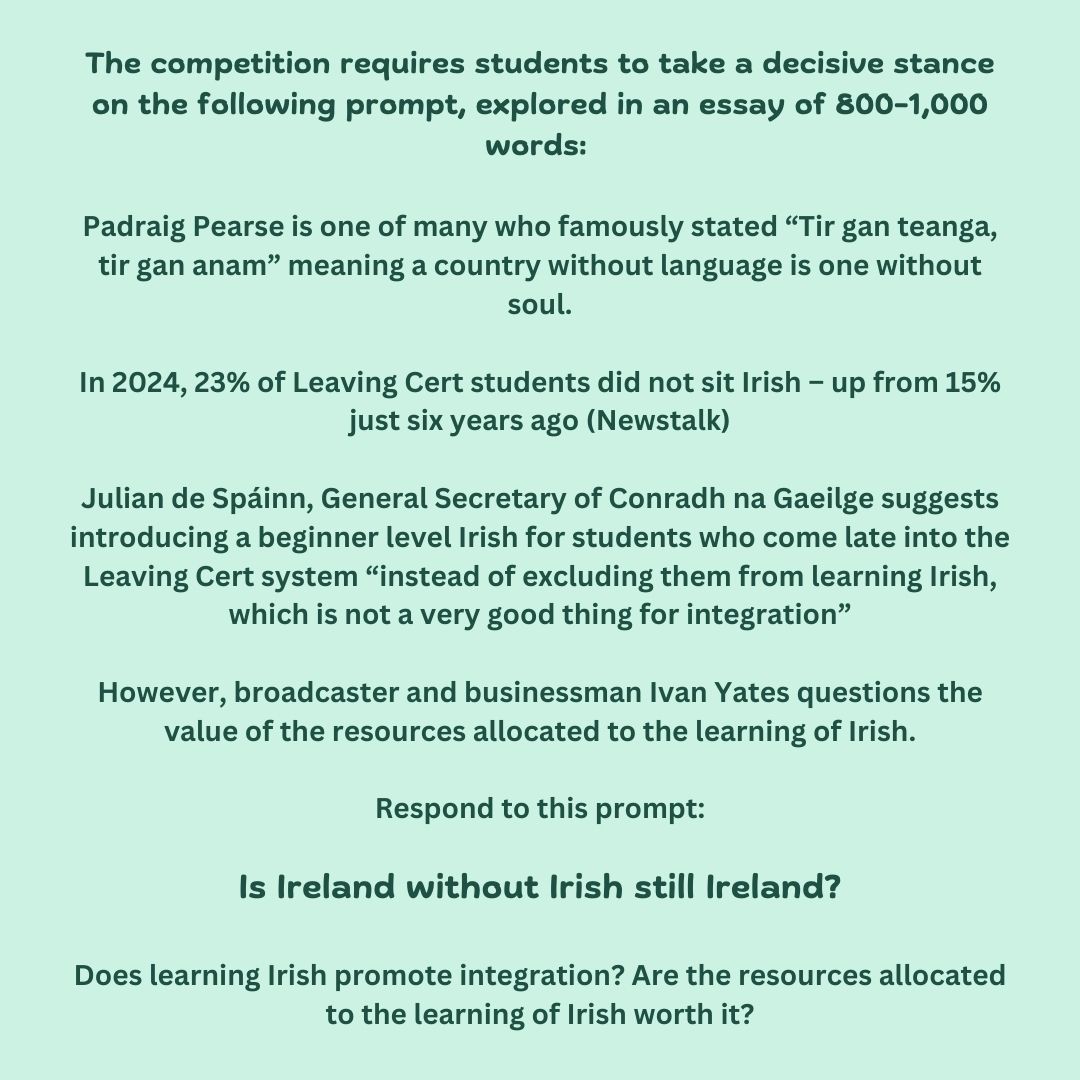 The competition requires students to take a decisive stance on the following prompt, explored in an essay of 800-1,000 words:

Padraig Pearse is one of many who famously stated “Tir gan teanga, tir gan anam” meaning a country without language is one without soul.

In 2024, 23% of Leaving Cert students did not sit Irish – up from 15% just six years ago (Newstalk)

Julian de Spáinn, General Secretary of Conradh na Gaeilge suggests introducing a beginner level Irish for students who come late into the Leaving Cert system “instead of excluding them from learning Irish, which is not a very good thing for integration”

However, broadcaster and businessman Ivan Yates questions the value of the resources allocated to the learning of Irish.

Respond to this prompt:

Is Ireland without Irish still Ireland?

Does learning Irish promote integration? Are the resources allocated to the learning of Irish worth it?